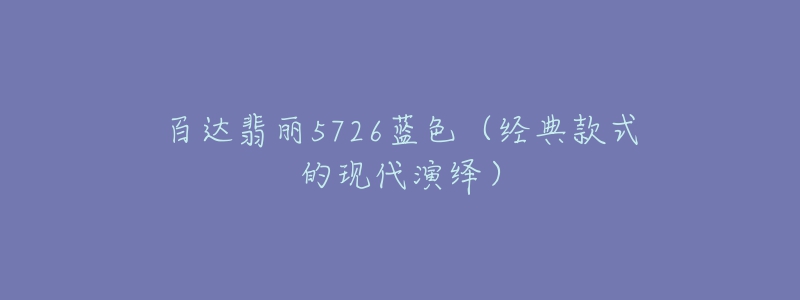 百达翡丽5726蓝色（经典款式的现代演绎）